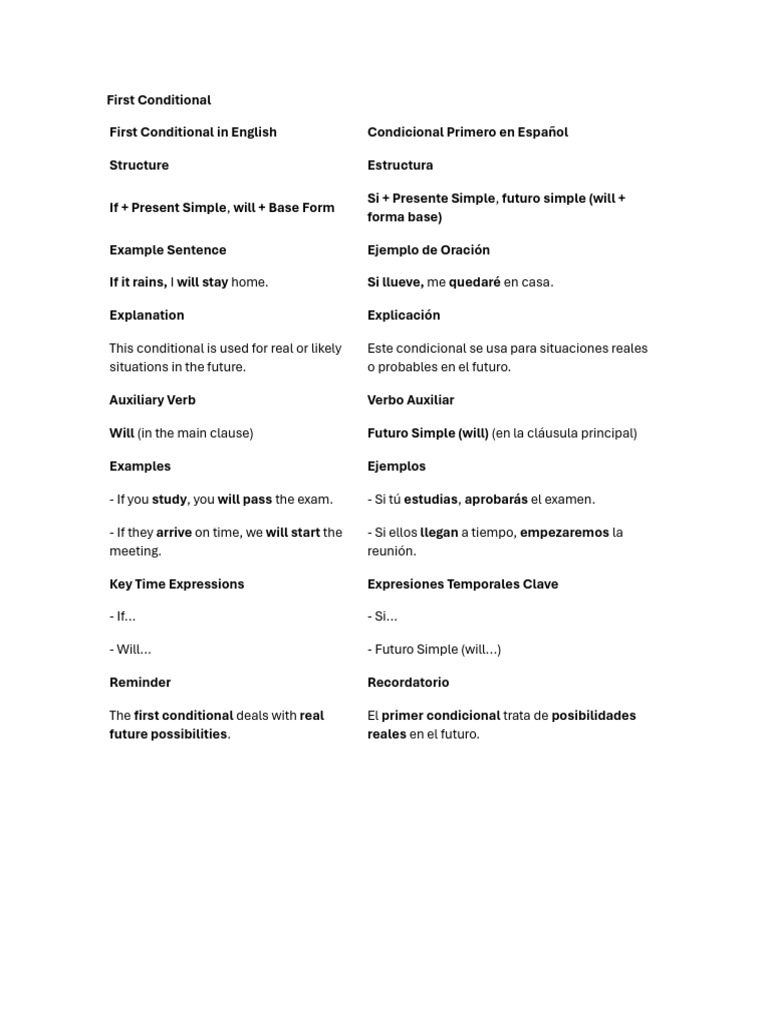 First Conditional

| First Conditional in English | Condicional Primero en Español |
|---|---|
| Structure | Estructura |
| If + Present Simple, will + Base Form | Si + Presente Simple, futuro simple (will + forma base) |
| Example Sentence | Ejemplo de Oración |
| If it rains, I will stay home. | Si llueve, me quedaré en casa. |
| Explanation | Explicación |
| This conditional is used for real or likely situations in the future. | Este condicional se usa para situaciones reales o probables en el futuro. |
| Auxiliary Verb | Verbo Auxiliar |
| Will (in the main clause) | Futuro Simple (will) (en la cláusula principal) |
| Examples | Ejemplos |
| - If you study, you will pass the exam. | - Si tú estudias, aprobarás el examen. |
| - If they arrive on time, we will start the meeting. | - Si ellos llegan a tiempo, empezaremos la reunión. |
| Key Time Expressions | Expresiones Temporales Clave |
| - If... | - Si... |
| - Will... | - Futuro Simple (will...) |
| Reminder | Recordatorio |
| The first conditional deals with real future possibilities. | El primer condicional trata de posibilidades reales en el futuro. |